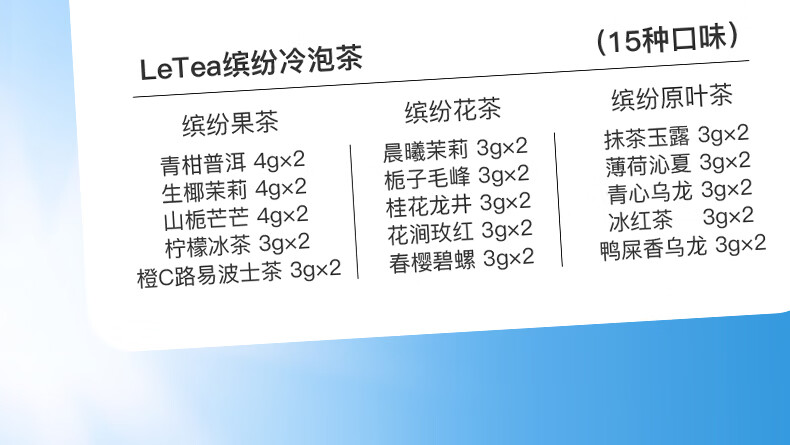 LeTea缤纷冷泡茶

（15种口味）

缤纷果茶

青柑普洱 4g×2
生椰茉莉 4g×2
山栀芒芒 4g×2
柠檬冰茶 3g×2
橙C路易波士茶 3g×2

缤纷花茶

晨曦茉莉 3g×2
栀子毛峰 3g×2
桂花龙井 3g×2
花涧玫红 3g×2
春樱碧螺 3g×2

缤纷原叶茶

抹茶玉露 3g×2
薄荷沁夏 3g×2
青心乌龙 3g×2
冰红茶 3g×2
鸭屎香乌龙 3g×2